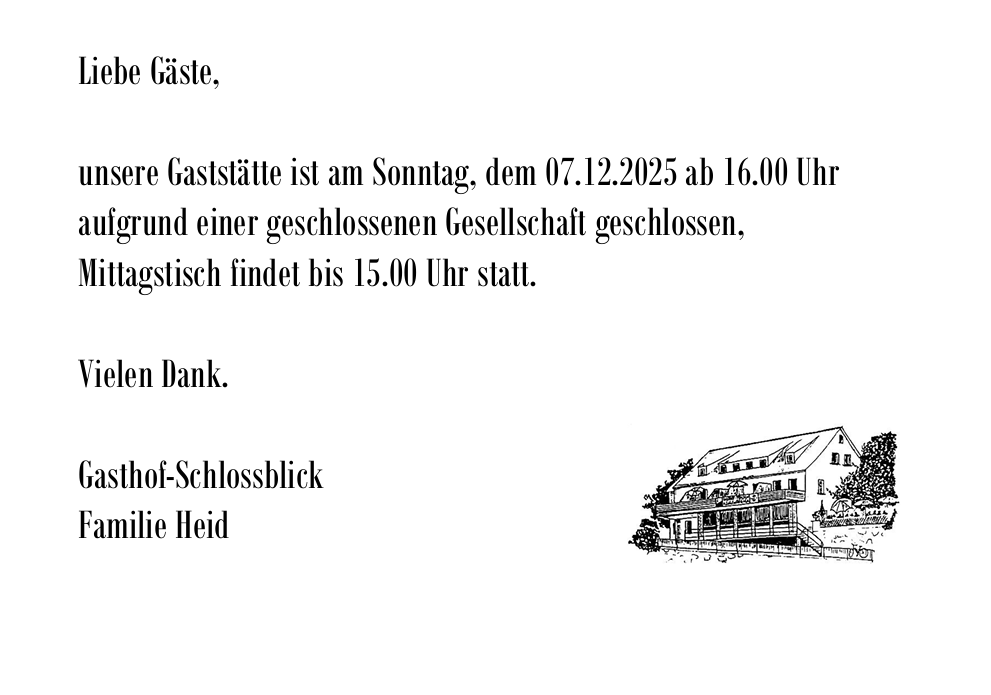 Liebe Gäste,

unsere Gaststätte ist am Sonntag, dem 07.12.2025 ab 16.00 Uhr aufgrund einer geschlossenen Gesellschaft geschlossen, Mittagstisch findet bis 15.00 Uhr statt.

Vielen Dank.

Gasthof-Schlossblick
Familie Heid